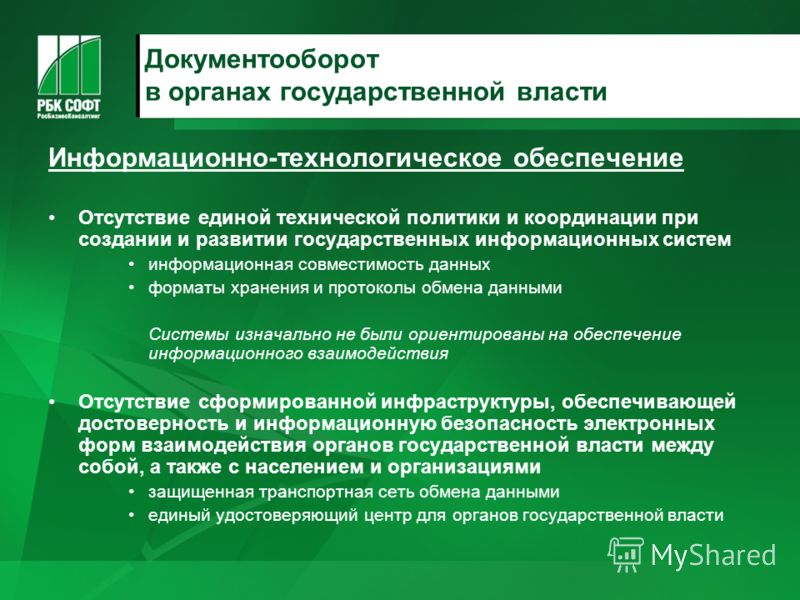 РБК СОФТ
РосБизнесКонсалтинг

Документооборот в органах государственной власти

Информационно-технологическое обеспечение

• Отсутствие единой технической политики и координации при создании и развитии государственных информационных систем
• информационная совместимость данных
• форматы хранения и протоколы обмена данными

Системы изначально не были ориентированы на обеспечение информационного взаимодействия

• Отсутствие сформированной инфраструктуры, обеспечивающей достоверность и информационную безопасность электронных форм взаимодействия органов государственной власти между собой, а также с населением и организациями
• защищенная транспортная сеть обмена данными
• единый удостоверяющий центр для органов государственной власти

MyShared